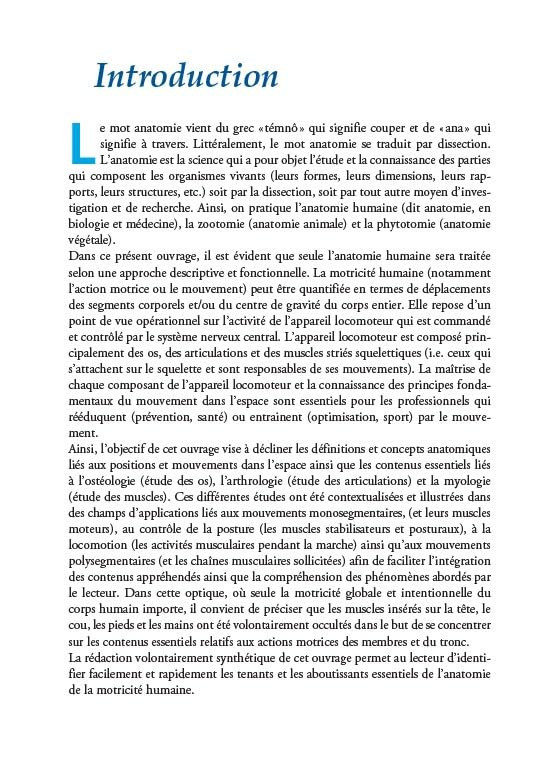 Introduction

Le mot anatomie vient du grec «témnô» qui signifie couper et de «ana» qui signifie à travers. Littéralement, le mot anatomie se traduit par dissection. L'anatomie est la science qui a pour objet l'étude et la connaissance des parties qui composent les organismes vivants (leurs formes, leurs dimensions, leurs rapports, leurs structures, etc.) soit par la dissection, soit par tout autre moyen d'investigation et de recherche. Ainsi, on pratique l'anatomie humaine (dit anatomie, en biologie et médecine), la zootomie (anatomie animale) et la phytotomie (anatomie végétale).
Dans ce présent ouvrage, il est évident que seule l'anatomie humaine sera traitée selon une approche descriptive et fonctionnelle. La motricité humaine (notamment l'action motrice ou le mouvement) peut être quantifiée en termes de déplacements des segments corporels et/ou du centre de gravité du corps entier. Elle repose d'un point de vue opérationnel sur l'activité de l'appareil locomoteur qui est commandé et contrôlé par le système nerveux central. L'appareil locomoteur est composé principalement des os, des articulations et des muscles striés squelettiques (i.e. ceux qui s'attachent sur le squelette et sont responsables de ses mouvements). La maîtrise de chaque composant de l'appareil locomoteur et la connaissance des principes fondamentaux du mouvement dans l'espace sont essentiels pour les professionnels qui rééduquent (prévention, santé) ou entrainent (optimisation, sport) par le mouvement.
Ainsi, l'objectif de cet ouvrage vise à décliner les définitions et concepts anatomiques liés aux positions et mouvements dans l'espace ainsi que les contenus essentiels liés à l'ostéologie (étude des os), l'arthrologie (étude des articulations) et la myologie (étude des muscles). Ces différentes études ont été contextualisées et illustrées dans des champs d'applications liés aux mouvements monosegmentaires, (et leurs muscles moteurs), au contrôle de la posture (les muscles stabilisateurs et posturaux), à la locomotion (les activités musculaires pendant la marche) ainsi qu'aux mouvements polysegmentaires (et les chaînes musculaires sollicitées) afin de faciliter l'intégration des contenus appréhendés ainsi que la compréhension des phénomènes abordés par le lecteur. Dans cette optique, où seule la motricité globale et intentionnelle du corps humain importe, il convient de préciser que les muscles insérés sur la tête, le cou, les pieds et les mains ont été volontairement occultés dans le but de se concentrer sur les contenus essentiels relatifs aux actions motrices des membres et du tronc.
La rédaction volontairement synthétique de cet ouvrage permet au lecteur d'identifier facilement et rapidement les tenants et les aboutissants essentiels de l'anatomie de la motricité humaine.